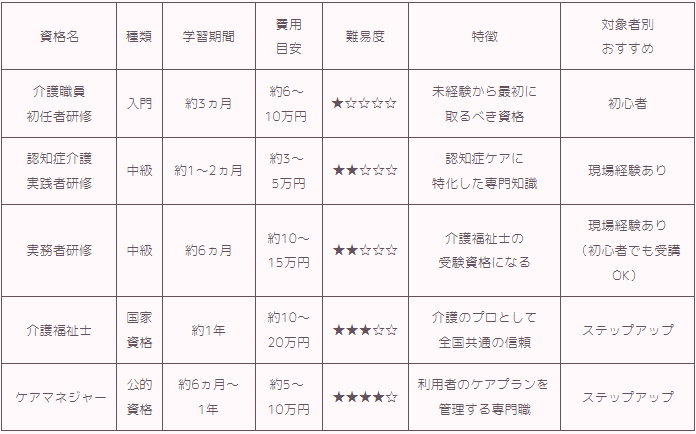 | 資格名 | 種類 | 学習期間 | 費用目安 | 難易度 | 特徴 | 対象者別おすすめ |
|---|---|---|---|---|---|---|
| 介護職員初任者研修 | 入門 | 約3ヵ月 | 約6～10万円 | ★☆☆☆☆ | 未経験から最初に取るべき資格 | 初心者 |
| 認知症介護実践者研修 | 中級 | 約1～2ヵ月 | 約3～5万円 | ★★☆☆☆ | 認知症ケアに特化した専門知識 | 現場経験あり |
| 実務者研修 | 中級 | 約6ヵ月 | 約10～15万円 | ★★☆☆☆ | 介護福祉士の受験資格になる | 現場経験あり（初心者でも受講OK） |
| 介護福祉士 | 国家資格 | 約1年 | 約10～20万円 | ★★★☆☆ | 介護のプロとして全国共通の信頼 | ステップアップ |
| ケアマネジャー | 公的資格 | 約6ヵ月～1年 | 約5～10万円 | ★★★★☆ | 利用者のケアプランを管理する専門職 | ステップアップ |